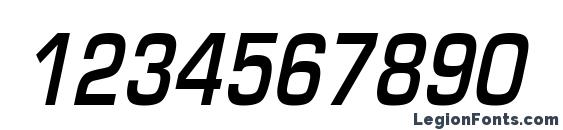 1234567890

LegionFonts.com